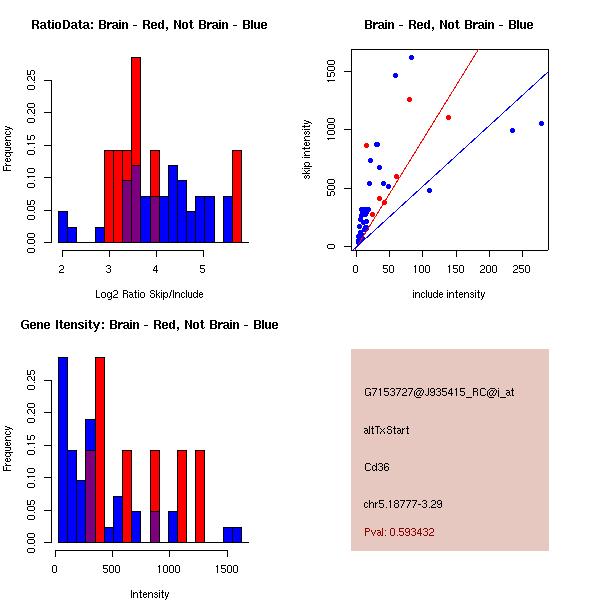 RatioData: Brain - Red, Not Brain - Blue

Frequency

0.00
0.05
0.10
0.15
0.20
0.25

2
3
4
5

Log2 Ratio Skip/Include

Brain - Red, Not Brain - Blue

skip intensity

0
500
1000
1500

0
50
100
150
200
250

include intensity

Gene Itensity: Brain - Red, Not Brain - Blue

Frequency

0.00
0.05
0.10
0.15
0.20
0.25

0
500
1000
1500

Intensity

G7153727@J935415_RC@j_at

altTxStart

Cd36

chr5.18777-3.29

Pval: 0.593432